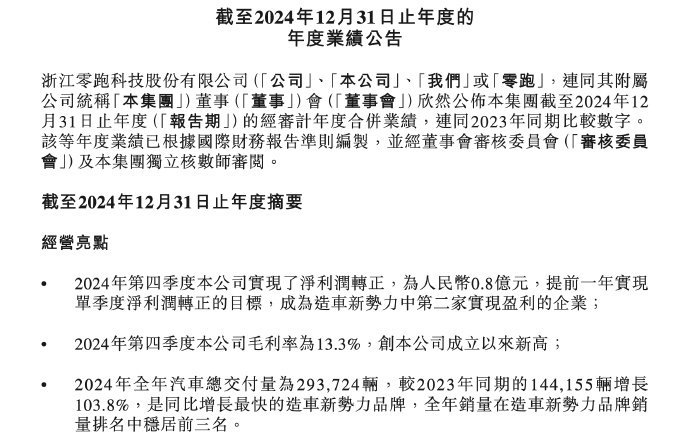 截至2024年12月31日止年度的
年度業績公告

浙江零跑科技股份有限公司（「公司」、「本公司」、「我們」或「零跑」，連同其附屬公司統稱「本集團」）董事（「董事」）會（「董事會」）欣然公佈本集團截至2024年12月31日止年度（「報告期」）的經審計年度合併業績，連同2023年同期比較數字。該等年度業績已根據國際財務報告準則編製，並經董事會審核委員會（「審核委員會」）及本集團獨立核數師審閱。

截至2024年12月31日止年度摘要

經營亮點

• 2024年第四季度本公司實現了淨利潤轉正，為人民幣0.8億元，提前一年實現單季度淨利潤轉正的目標，成為造車新勢力中第二家實現盈利的企業；

• 2024年第四季度本公司毛利率為13.3%，創本公司成立以來新高；

• 2024年全年汽車總交付量為293,724輛，較2023年同期的144,155輛增長103.8%，是同比增長最快的造車新勢力品牌，全年銷量在造車新勢力品牌銷量排名中穩居前三名。